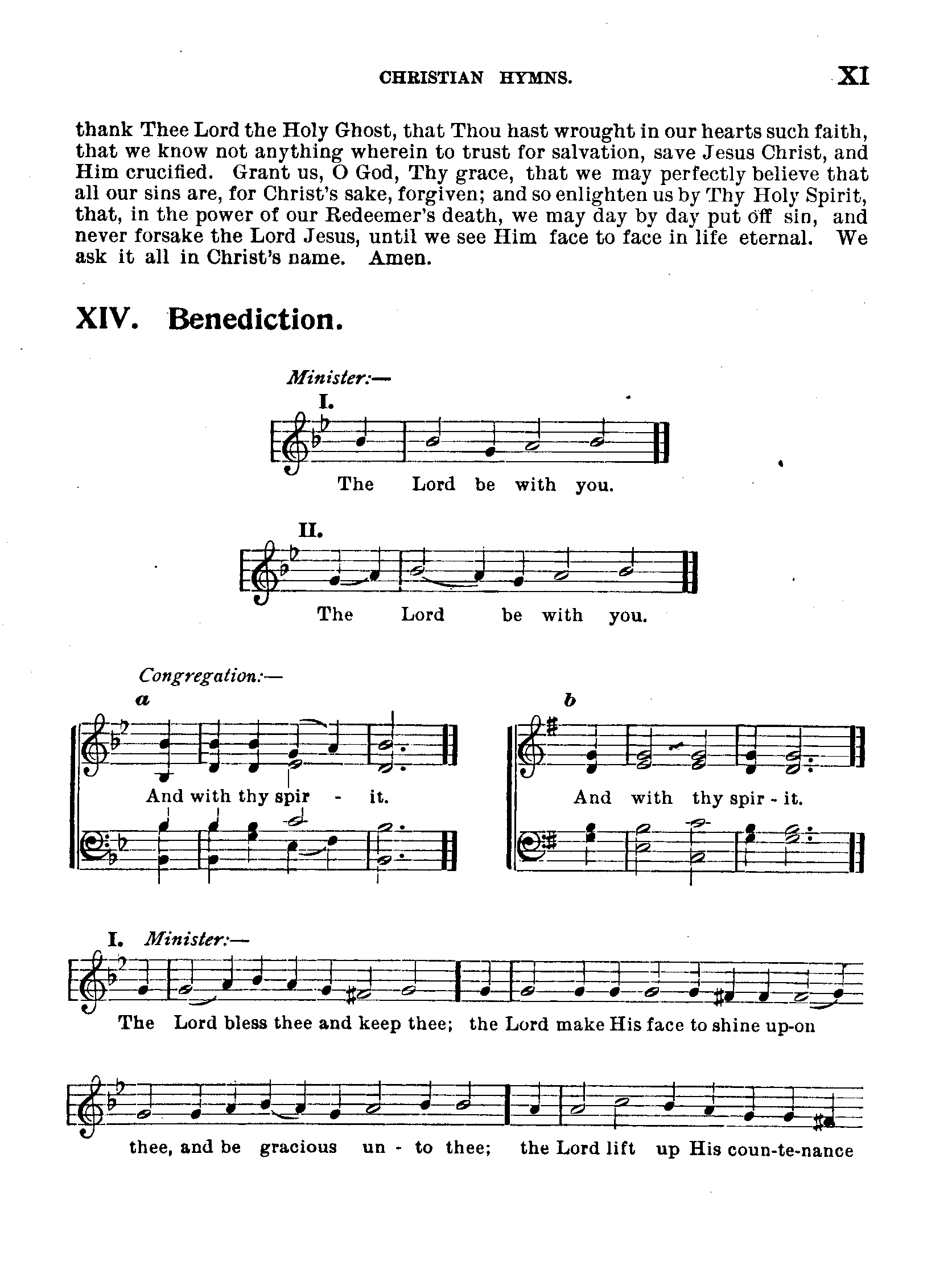 CHRISTIAN HYMNS. XI

thank Thee Lord the Holy Ghost, that Thou hast wrought in our hearts such faith, that we know not anything wherein to trust for salvation, save Jesus Christ, and Him crucified. Grant us, O God, Thy grace, that we may perfectly believe that all our sins are, for Christ's sake, forgiven; and so enlighten us by Thy Holy Spirit, that, in the power of our Redeemer's death, we may day by day put off sin, and never forsake the Lord Jesus, until we see Him face to face in life eternal. We ask it all in Christ's name. Amen.

XIV. Benediction.

Minister:—
I.
The Lord be with you.

II.
The Lord be with you.

Congregation:—
a
And with thy spir - it.

b
And with thy spir - it.

I. Minister:—
The Lord bless thee and keep thee; the Lord make His face to shine up-on

thee, and be gracious un - to thee; the Lord lift up His coun-te-nance